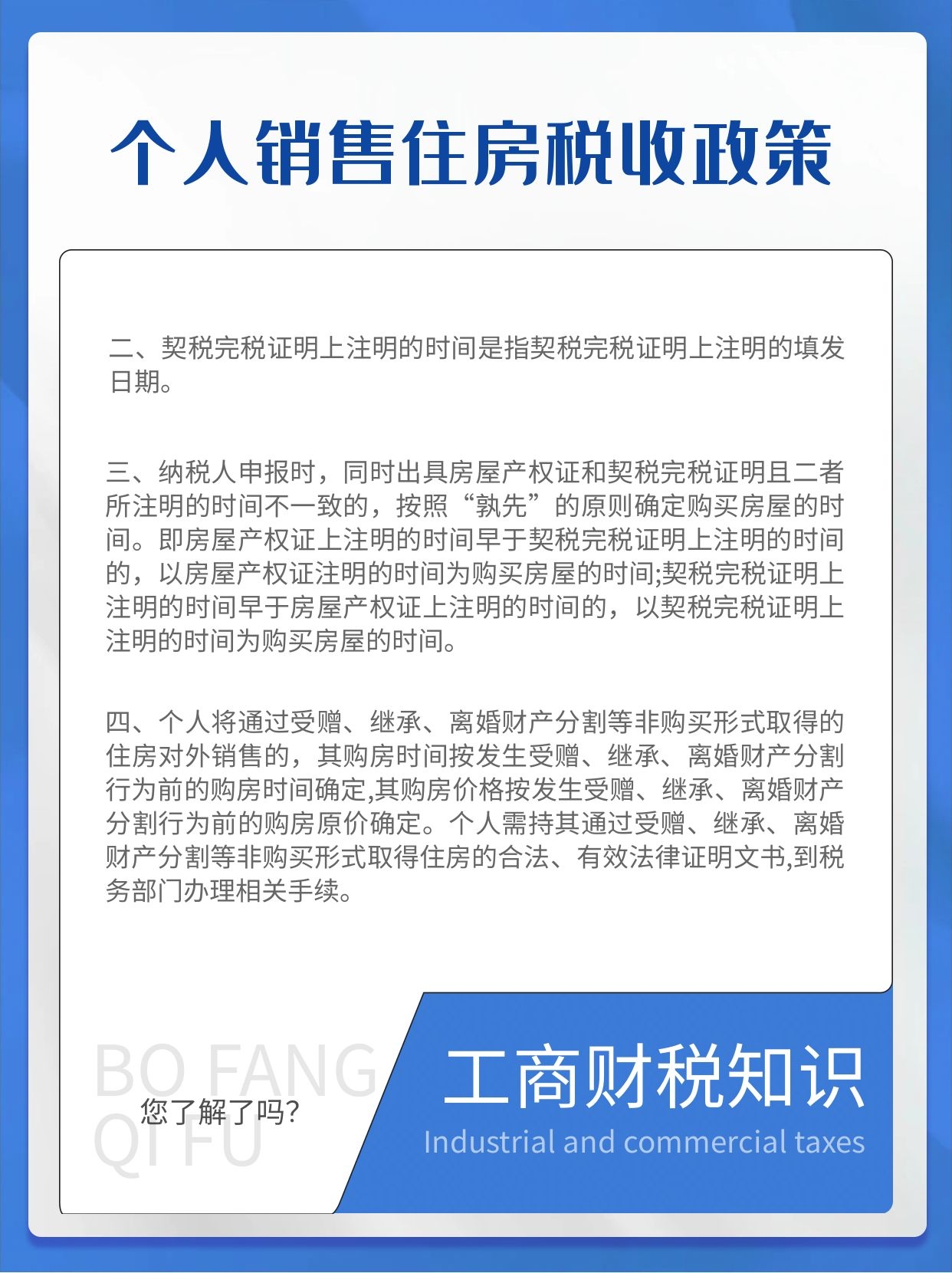 个人销售住房税收政策

二、契税完税证明上注明的时间是指契税完税证明上注明的填发日期。

三、纳税人申报时，同时出具房屋产权证和契税完税证明且二者所注明的时间不一致的，按照“孰先”的原则确定购买房屋的时间。即房屋产权证上注明的时间早于契税完税证明上注明的时间的，以房屋产权证注明的时间为购买房屋的时间;契税完税证明上注明的时间早于房屋产权证上注明的时间的，以契税完税证明上注明的时间为购买房屋的时间。

四、个人将通过受赠、继承、离婚财产分割等非购买形式取得的住房对外销售的，其购房时间按发生受赠、继承、离婚财产分割行为前的购房时间确定,其购房价格按发生受赠、继承、离婚财产分割行为前的购房原价确定。个人需持其通过受赠、继承、离婚财产分割等非购买形式取得住房的合法、有效法律证明文书,到税务部门办理相关手续。

BO FANG
QI FU
您了解了吗?

工商财税知识
Industrial and commercial taxes